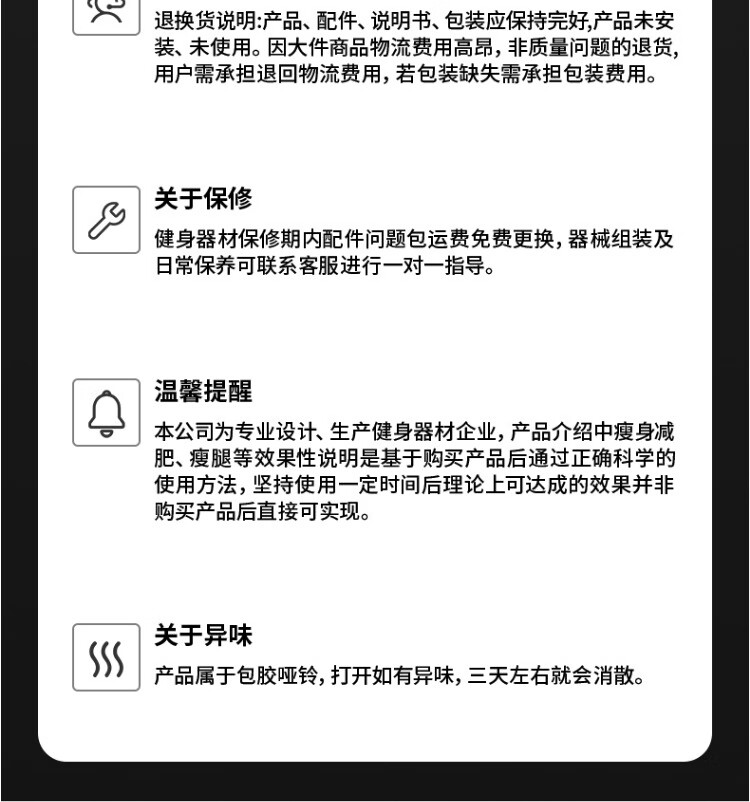 退换货说明:产品、配件、说明书、包装应保持完好,产品未安装、未使用。因大件商品物流费用高昂,非质量问题的退货,用户需承担退回物流费用,若包装缺失需承担包装费用。

关于保修

健身器材保修期内配件问题包运费免费更换,器械组装及日常保养可联系客服进行一对一指导。

温馨提醒

本公司为专业设计、生产健身器材企业,产品介绍中瘦身减肥、瘦腿等效果性说明是基于购买产品后通过正确科学的使用方法,坚持使用一定时间后理论上可达成的效果并非购买产品后直接可实现。

关于异味

产品属于包胶哑铃,打开如有异味,三天左右就会消散。